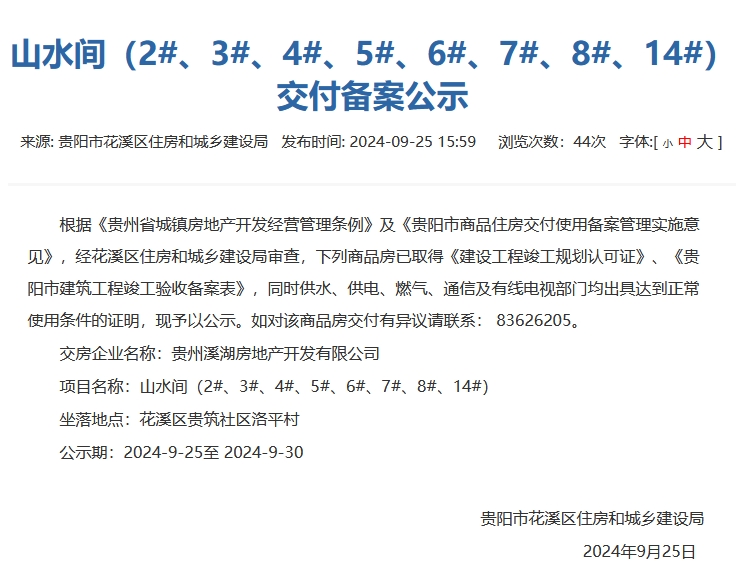 山水间（2#、3#、4#、5#、6#、7#、8#、14#）交付备案公示

来源: 贵阳市花溪区住房和城乡建设局　发布时间: 2024-09-25 15:59　浏览次数：44次　字体:[ 小 中 大 ]

根据《贵州省城镇房地产开发经营管理条例》及《贵阳市商品住房交付使用备案管理实施意见》，经花溪区住房和城乡建设局审查，下列商品房已取得《建设工程竣工规划认可证》、《贵阳市建筑工程竣工验收备案表》，同时供水、供电、燃气、通信及有线电视部门均出具达到正常使用条件的证明，现予以公示。如对该商品房交付有异议请联系： 83626205。

交房企业名称：贵州溪湖房地产开发有限公司

项目名称：山水间（2#、3#、4#、5#、6#、7#、8#、14#）

坐落地点：花溪区贵筑社区洛平村

公示期：2024-9-25至 2024-9-30

贵阳市花溪区住房和城乡建设局

2024年9月25日